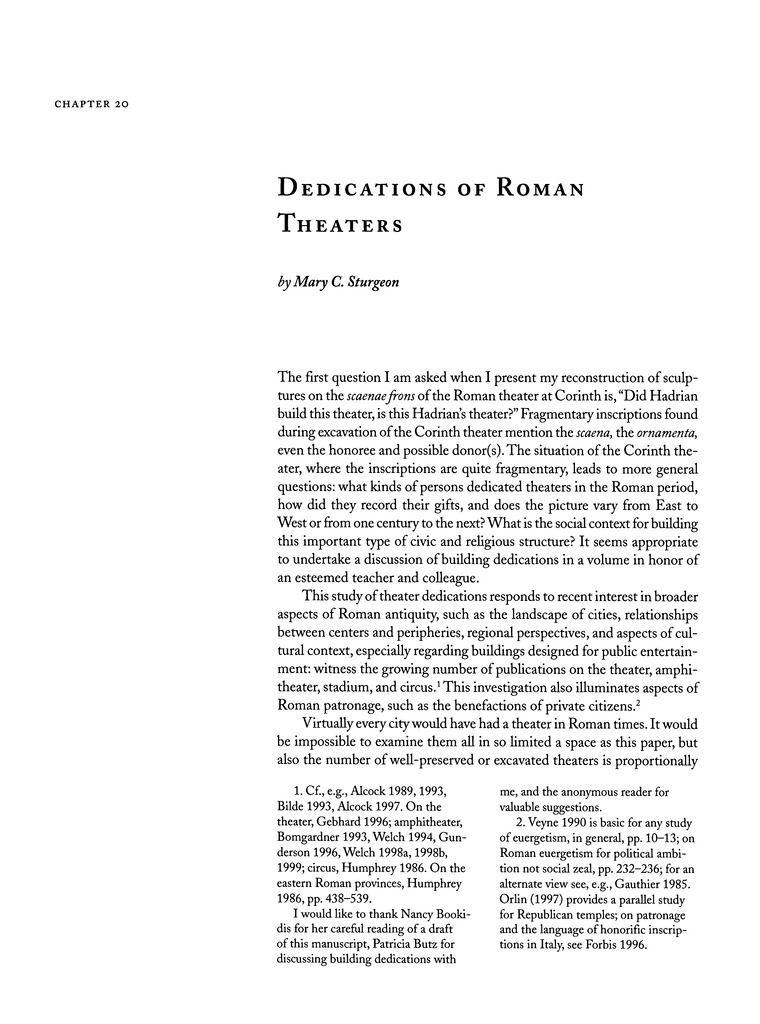 CHAPTER 20

DEDICATIONS OF ROMAN THEATERS

by Mary C. Sturgeon

The first question I am asked when I present my reconstruction of sculptures on the scaenae frons of the Roman theater at Corinth is, "Did Hadrian build this theater, is this Hadrian's theater?" Fragmentary inscriptions found during excavation of the Corinth theater mention the scaena, the ornamenta, even the honoree and possible donor(s). The situation of the Corinth theater, where the inscriptions are quite fragmentary, leads to more general questions: what kinds of persons dedicated theaters in the Roman period, how did they record their gifts, and does the picture vary from East to West or from one century to the next? What is the social context for building this important type of civic and religious structure? It seems appropriate to undertake a discussion of building dedications in a volume in honor of an esteemed teacher and colleague.

This study of theater dedications responds to recent interest in broader aspects of Roman antiquity, such as the landscape of cities, relationships between centers and peripheries, regional perspectives, and aspects of cultural context, especially regarding buildings designed for public entertainment: witness the growing number of publications on the theater, amphitheater, stadium, and circus.$^1$ This investigation also illuminates aspects of Roman patronage, such as the benefactions of private citizens.$^2$

Virtually every city would have had a theater in Roman times. It would be impossible to examine them all in so limited a space as this paper, but also the number of well-preserved or excavated theaters is proportionally

1. Cf., e.g., Alcock 1989, 1993, Bilde 1993, Alcock 1997. On the theater, Gebhard 1996; amphitheater, Bomgardner 1993, Welch 1994, Gunderson 1996, Welch 1998a, 1998b, 1999; circus, Humphrey 1986. On the eastern Roman provinces, Humphrey 1986, pp. 438–539.

I would like to thank Nancy Bookidis for her careful reading of a draft of this manuscript, Patricia Butz for discussing building dedications with me, and the anonymous reader for valuable suggestions.

2. Veyne 1990 is basic for any study of euergetism, in general, pp. 10–13; on Roman euergetism for political ambition not social zeal, pp. 232–236; for an alternate view see, e.g., Gauthier 1985. Orlin (1997) provides a parallel study for Republican temples; on patronage and the language of honorific inscriptions in Italy, see Forbis 1996.